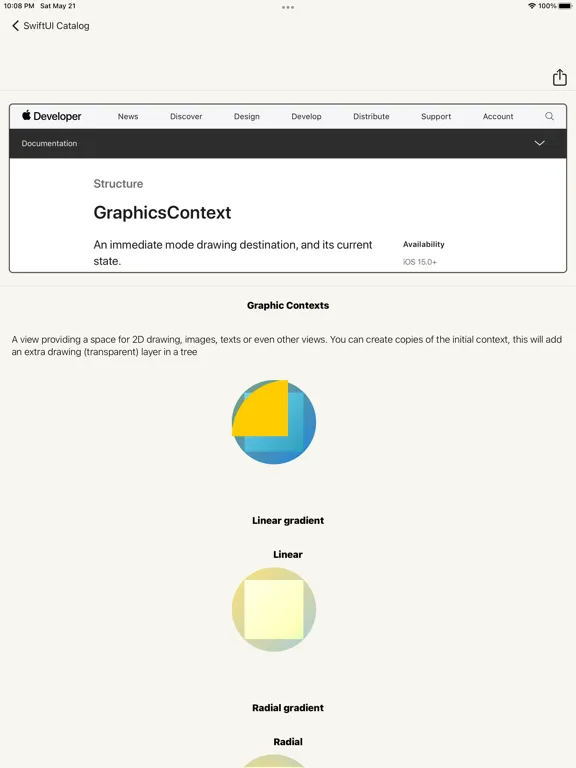 10:08 PM Sat May 21

100%

SwiftUI Catalog

Developer News Discover Design Develop Distribute Support Account

Documentation

Structure

GraphicsContext

An immediate mode drawing destination, and its current state.

Availability

iOS 15.0+

Graphic Contexts

A view providing a space for 2D drawing, images, texts or even other views. You can create copies of the initial context, this will add an extra drawing (transparent) layer in a tree

Linear gradient

Linear

Radial gradient

Radial